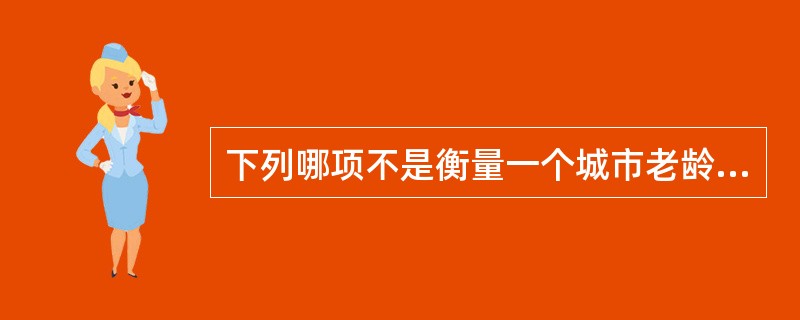 下列哪项不是衡量一个城市老龄...